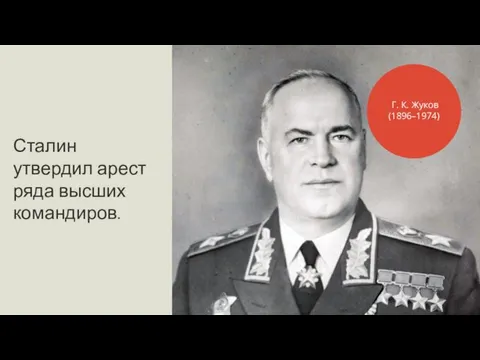 Сталин утвердил арест ряда высших командиров.

Г. К. Жуков (1896–1974)